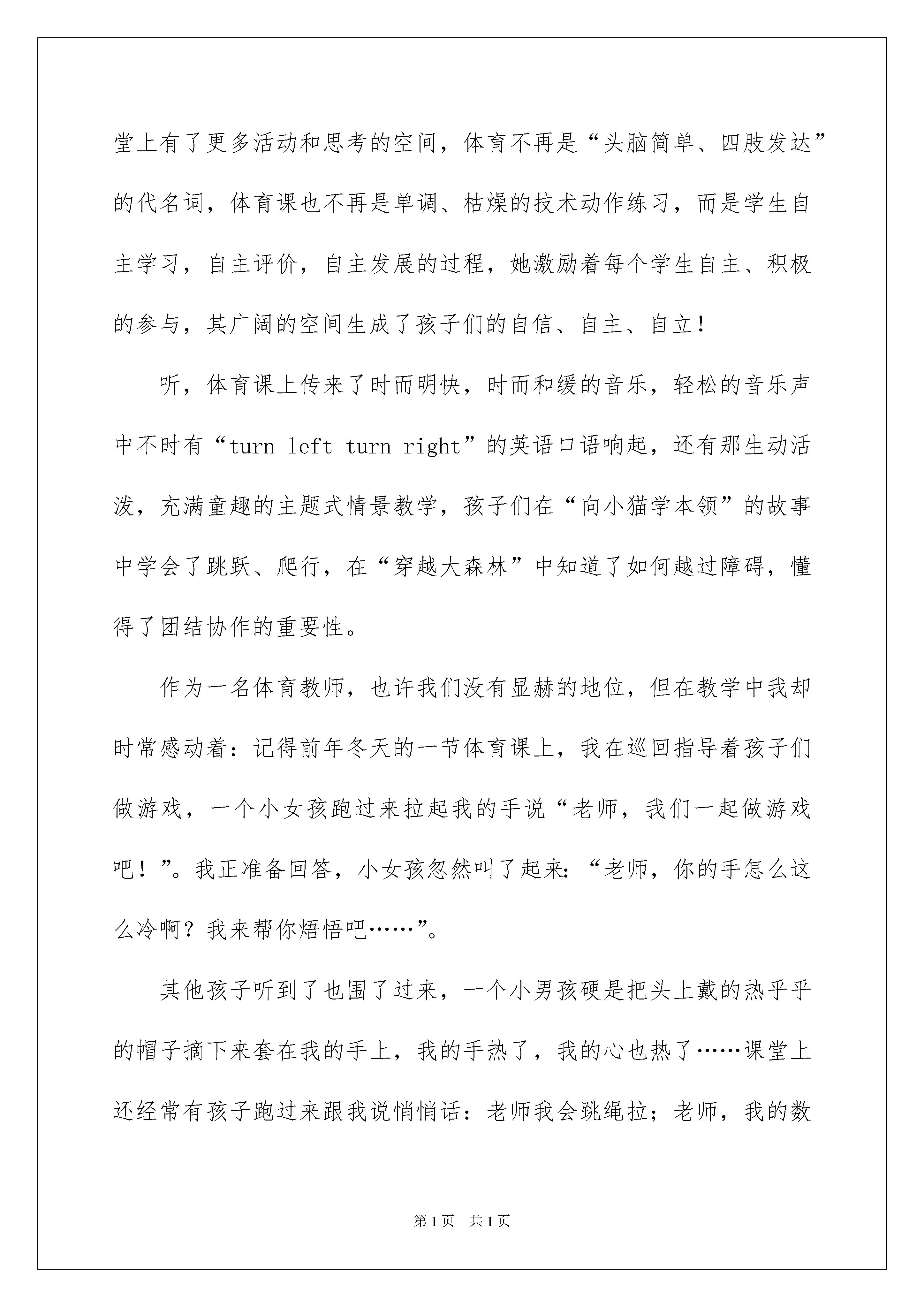 堂上有了更多活动和思考的空间，体育不再是“头脑简单、四肢发达”的代名词，体育课也不再是单调、枯燥的技术动作练习，而是学生自主学习，自主评价，自主发展的过程，她激励着每个学生自主、积极的参与，其广阔的空间生成了孩子们的自信、自主、自立！

听，体育课上传来了时而明快，时而和缓的音乐，轻松的音乐声中不时有“turn left turn right”的英语口语响起，还有那生动活泼，充满童趣的主题式情景教学，孩子们在“向小猫学本领”的故事中学会了跳跃、爬行，在“穿越大森林”中知道了如何越过障碍，懂得了团结协作的重要性。

作为一名体育教师，也许我们没有显赫的地位，但在教学中我却时常感动着：记得前年冬天的一节体育课上，我在巡回指导着孩子们做游戏，一个小女孩跑过来拉起我的手说“老师，我们一起做游戏吧！”。我正准备回答，小女孩忽然叫了起来：“老师，你的手怎么这么冷啊？我来帮你焐焐吧……”。

其他孩子听到了也围了过来，一个小男孩硬是把头上戴的热乎乎的帽子摘下来套在我的手上，我的手热了，我的心也热了……课堂上还经常有孩子跑过来跟我说悄悄话：老师我会跳绳拉；老师，我的数

第1页 共1页